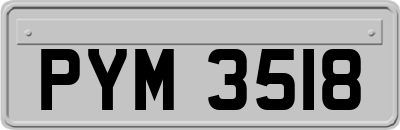 PYM 3518